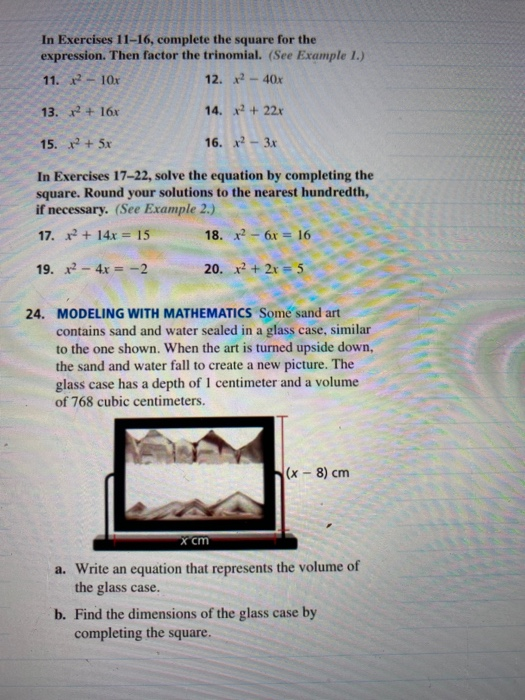 In Exercises 11–16, complete the square for the expression. Then factor the trinomial. (See Example 1.)

11. $x^2 - 10x$

12. $x^2 - 40x$

13. $x^2 + 16x$

14. $x^2 + 22x$

15. $x^2 + 5x$

16. $x^2 - 3x$

In Exercises 17–22, solve the equation by completing the square. Round your solutions to the nearest hundredth, if necessary. (See Example 2.)

17. $x^2 + 14x = 15$

18. $x^2 - 6x = 16$

19. $x^2 - 4x = -2$

20. $x^2 + 2x = 5$

24. MODELING WITH MATHEMATICS Some sand art contains sand and water sealed in a glass case, similar to the one shown. When the art is turned upside down, the sand and water fall to create a new picture. The glass case has a depth of 1 centimeter and a volume of 768 cubic centimeters.

$(x - 8)$ cm

$x$ cm

a. Write an equation that represents the volume of the glass case.

b. Find the dimensions of the glass case by completing the square.